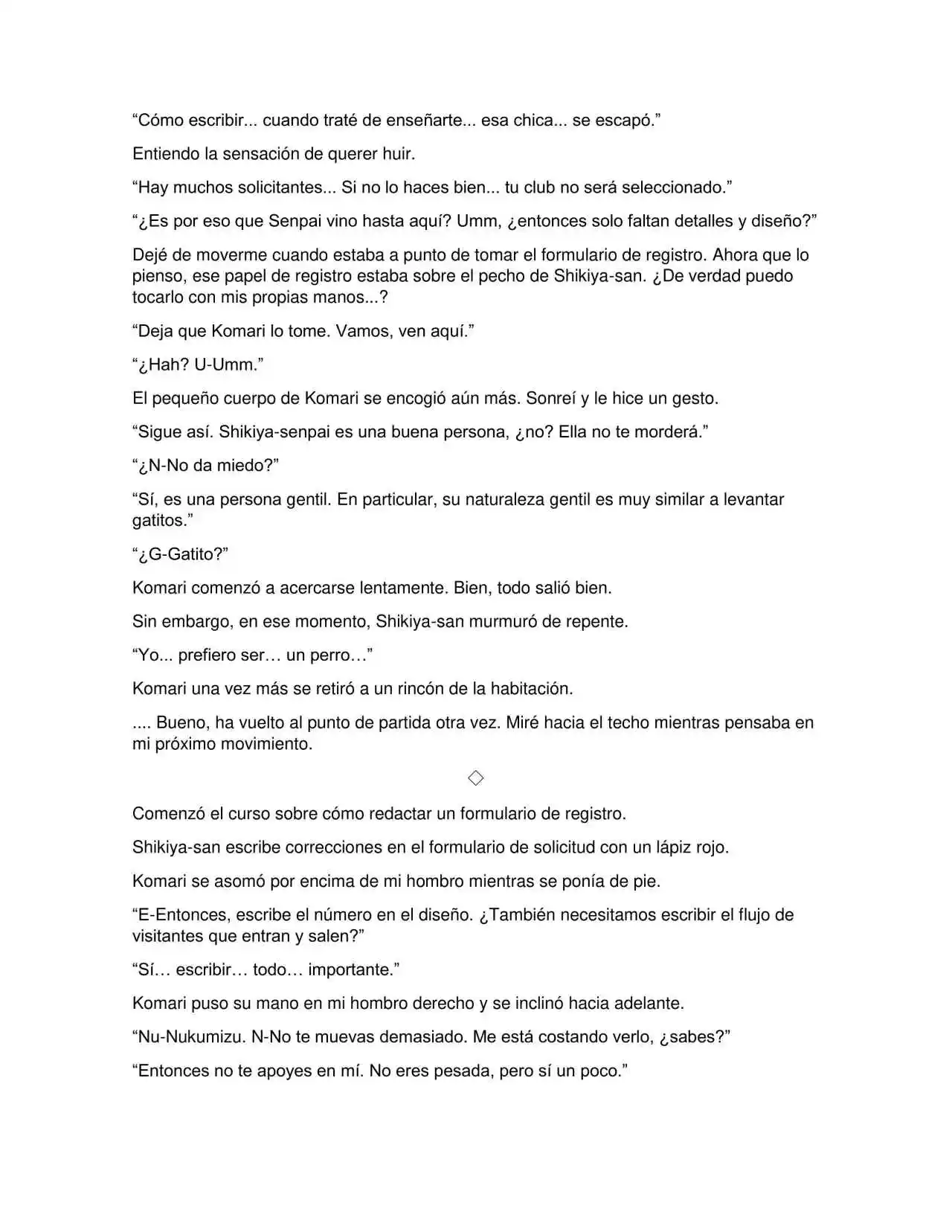 “Cómo escribir... cuando traté de enseñarte... esa chica... se escapó.”

Entiendo la sensación de querer huir.

“Hay muchos solicitantes... Si no lo haces bien... tu club no será seleccionado.”

“¿Es por eso que Senpai vino hasta aquí? Umm, ¿entonces solo faltan detalles y diseño?”

Dejé de moverme cuando estaba a punto de tomar el formulario de registro. Ahora que lo pienso, ese papel de registro estaba sobre el pecho de Shikiya-san. ¿De verdad puedo tocarlo con mis propias manos...?

“Deja que Komari lo tome. Vamos, ven aquí.”

“¿Hah? U-Umm.”

El pequeño cuerpo de Komari se encogió aún más. Sonreí y le hice un gesto.

“Sigue así. Shikiya-senpai es una buena persona, ¿no? Ella no te morderá.”

“¿N-No da miedo?”

“Sí, es una persona gentil. En particular, su naturaleza gentil es muy similar a levantar gatitos.”

“¿G-Gatito?”

Komari comenzó a acercarse lentamente. Bien, todo salió bien.

Sin embargo, en ese momento, Shikiya-san murmuró de repente.

“Yo... prefiero ser… un perro…”

Komari una vez más se retiró a un rincón de la habitación.

.... Bueno, ha vuelto al punto de partida otra vez. Miré hacia el techo mientras pensaba en mi próximo movimiento.

◇

Comenzó el curso sobre cómo redactar un formulario de registro.

Shikiya-san escribe correcciones en el formulario de solicitud con un lápiz rojo.

Komari se asomó por encima de mi hombro mientras se ponía de pie.

“E-Entonces, escribe el número en el diseño. ¿También necesitamos escribir el flujo de visitantes que entran y salen?”

“Sí… escribir… todo… importante.”

Komari puso su mano en mi hombro derecho y se inclinó hacia adelante.

“Nu-Nukumizu. N-No te muevas demasiado. Me está costando verlo, ¿sabes?”

“Entonces no te apoyes en mí. No eres pesada, pero sí un poco.”